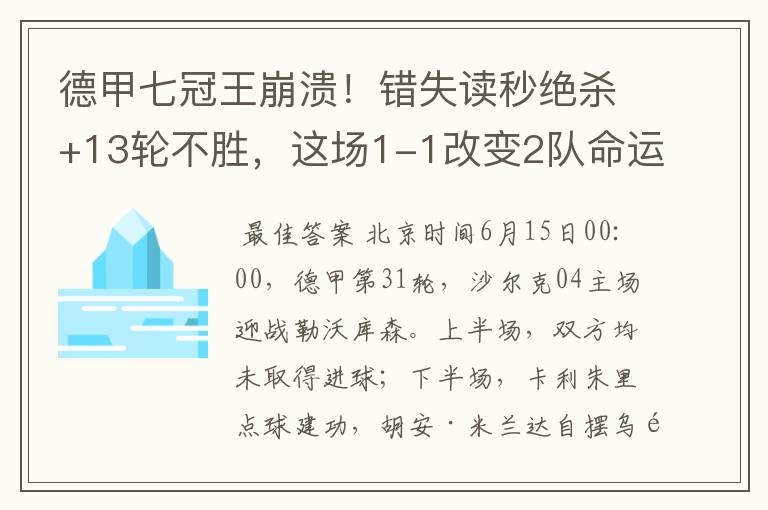 德甲七冠王崩溃！错失读秒绝杀+13轮不胜，这场1-1改变2队命运

最佳答案 北京时间6月15日00:00，德甲第31轮，沙尔克04主场迎战勒沃库森。上半场，双方均未取得进球；下半场，卡利朱里点球建功，胡安·米兰达自摆乌é